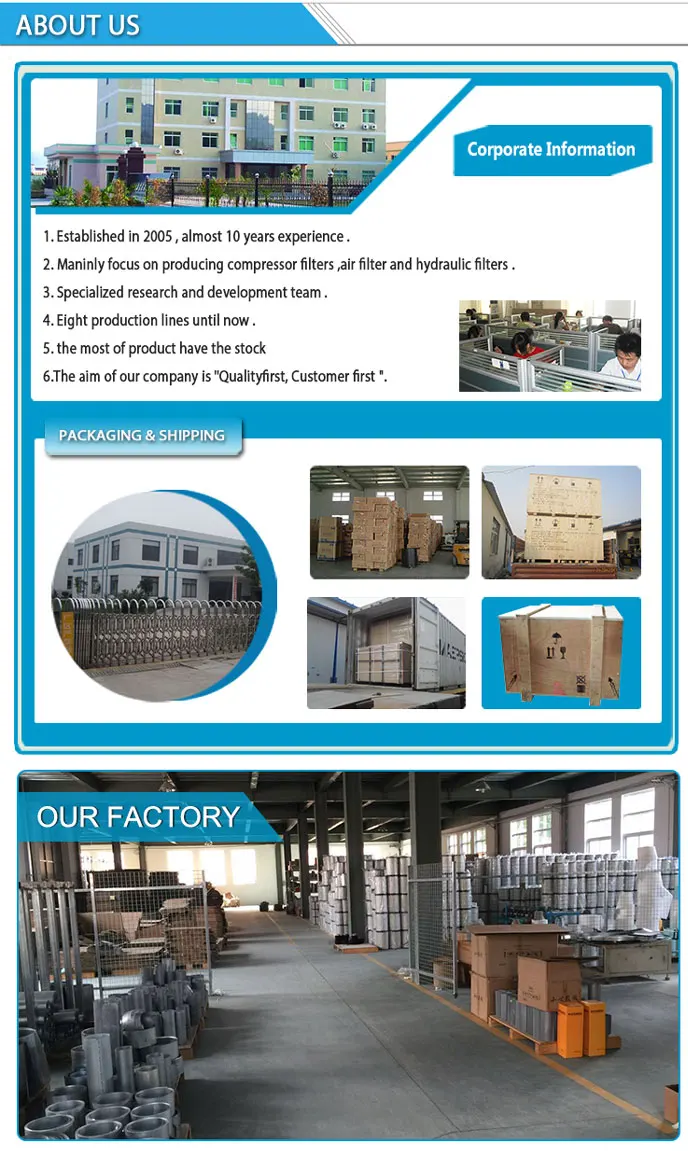 ABOUT US

Corporate Information

1. Established in 2005 , almost 10 years experience .
2. Maninly focus on producing compressor filters ,air filter and hydraulic filters .
3. Specialized research and development team .
4. Eight production lines until now .
5. the most of product have the stock
6.The aim of our company is "Qualityfirst, Customer first ".

PACKAGING & SHIPPING

OUR FACTORY